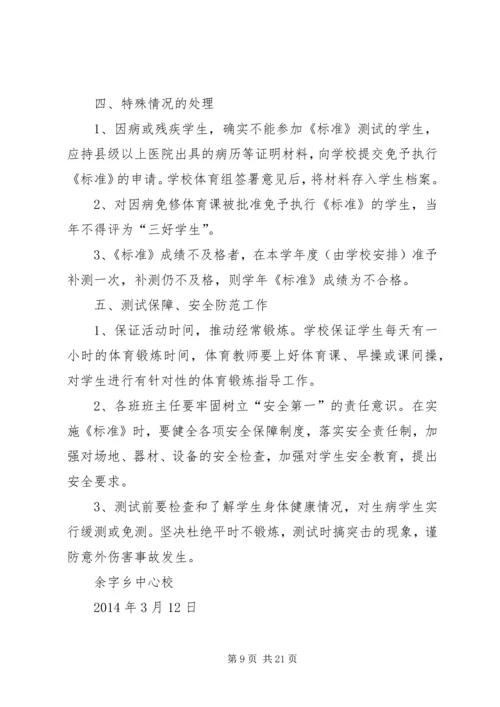 四、特殊情况的处理

1、因病或残疾学生，确实不能参加《标准》测试的学生，应持县级以上医院出具的病历等证明材料，向学校提交免予执行《标准》的申请。学校体育组签署意见后，将材料存入学生档案。

2、对因病免修体育课被批准免予执行《标准》的学生，当年不得评为“三好学生”。

3、《标准》成绩不及格者，在本学年度（由学校安排）准予补测一次，补测仍不及格，则学年《标准》成绩为不合格。

五、测试保障、安全防范工作

1、保证活动时间，推动经常锻炼。学校保证学生每天有一小时的体育锻炼时间，体育教师要上好体育课、早操或课间操，对学生进行有针对性的体育锻炼指导工作。

2、各班班主任要牢固树立“安全第一”的责任意识。在实施《标准》时，要健全各项安全保障制度，落实安全责任制，加强对场地、器材、设备的安全检查，加强对学生安全教育，提出安全要求。

3、测试前要检查和了解学生身体健康情况，对生病学生实行缓测或免测。坚决杜绝平时不锻炼，测试时搞突击的现象，谨防意外伤害事故发生。

余字乡中心校

2014 年 3 月 12 日

第 9 页 共 21 页